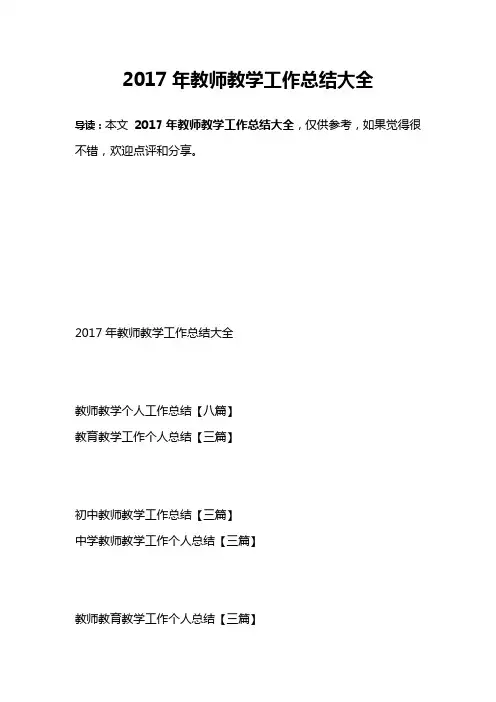 2017年教师教学工作总结大全

导读：本文 2017年教师教学工作总结大全，仅供参考，如果觉得很不错，欢迎点评和分享。

2017年教师教学工作总结大全

教师教学个人工作总结【八篇】

教育教学工作个人总结【三篇】

初中教师教学工作总结【三篇】

中学教师教学工作个人总结【三篇】

教师教育教学工作个人总结【三篇】